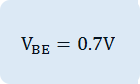 $V_{BE} = 0.7V$